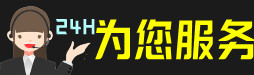 24H为您服务